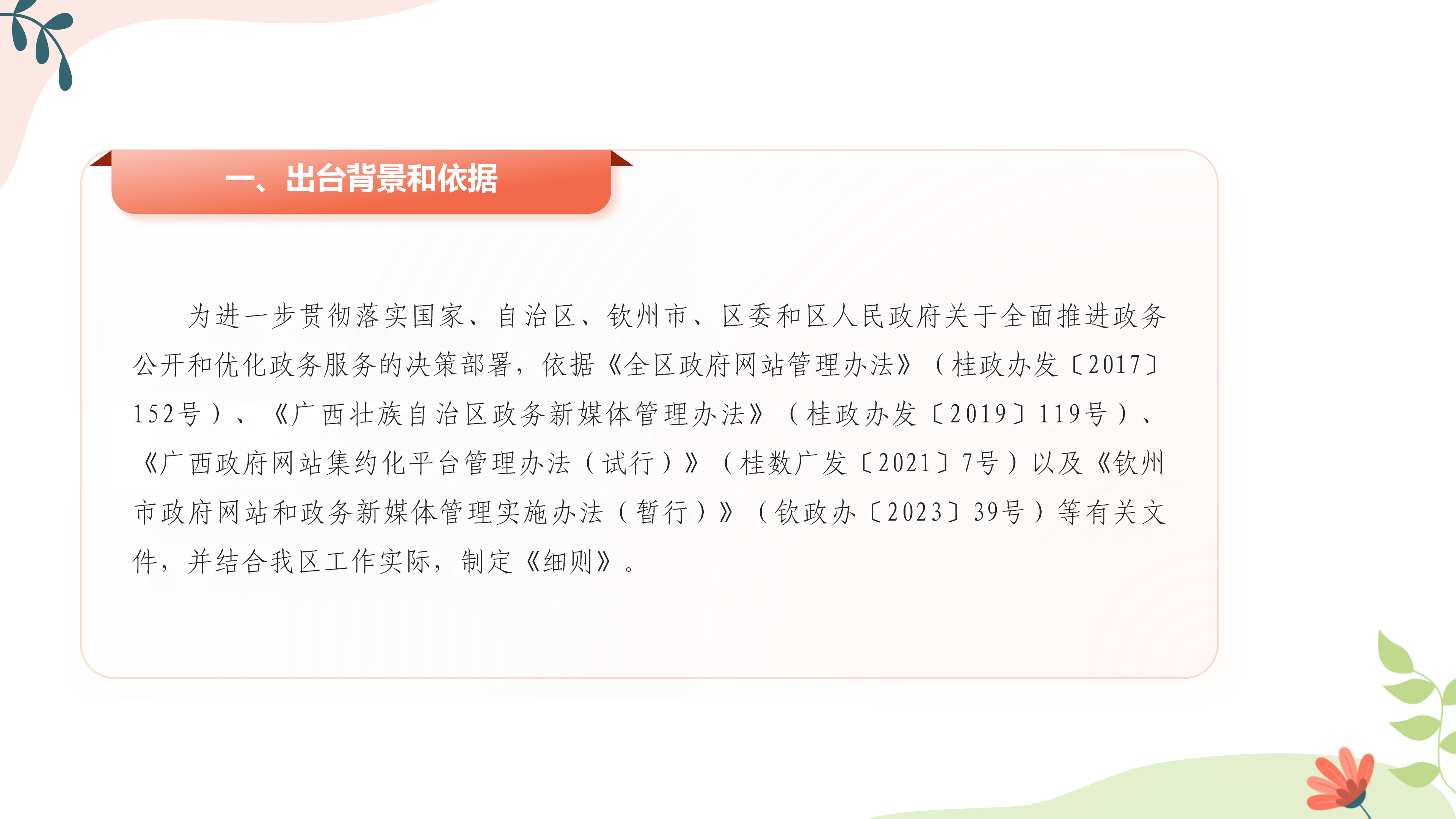 一、出台背景和依据

为进一步贯彻落实国家、自治区、钦州市、区委和区人民政府关于全面推进政务公开和优化政务服务的决策部署，依据《全区政府网站管理办法》（桂政办发〔2017〕152号）、《广西壮族自治区政务新媒体管理办法》（桂政办发〔2019〕119号）、《广西政府网站集约化平台管理办法（试行）》（桂数广发〔2021〕7号）以及《钦州市政府网站和政务新媒体管理实施办法（暂行）》（钦政办〔2023〕39号）等有关文件，并结合我区工作实际，制定《细则》。